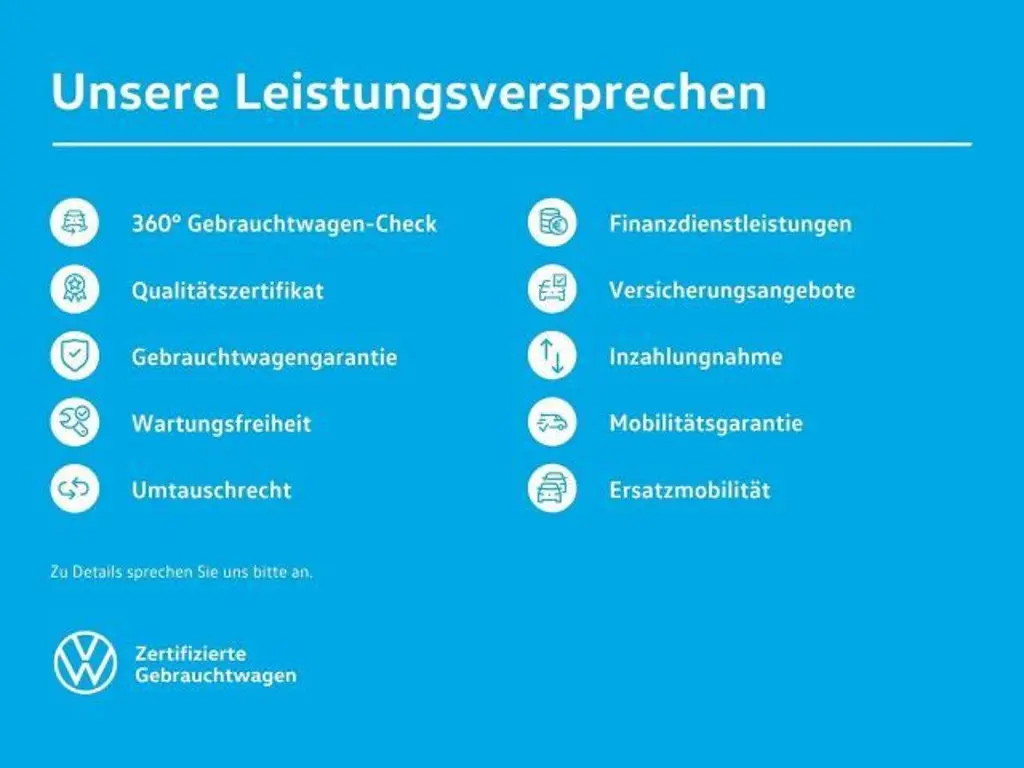 Unsere Leistungsversprechen

360° Gebrauchtwagen-Check

Qualitätszertifikat

Gebrauchtwagengarantie

Wartungsfreiheit

Umtauschrecht

Finanzdienstleistungen

Versicherungsangebote

Inzahlungnahme

Mobilitätsgarantie

Ersatzmobilität

Zu Details sprechen Sie uns bitte an.

Zertifizierte
Gebrauchtwagen